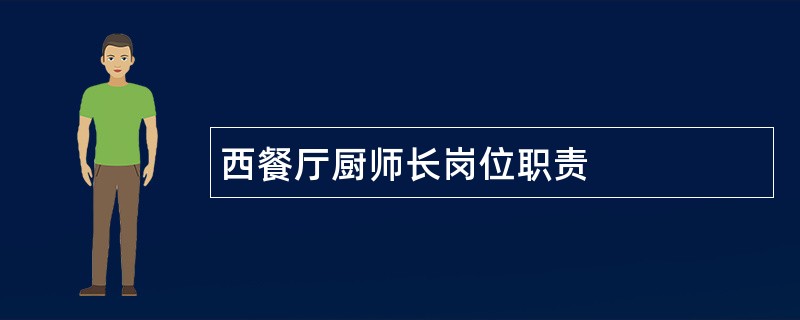 西餐厅厨师长岗位职责